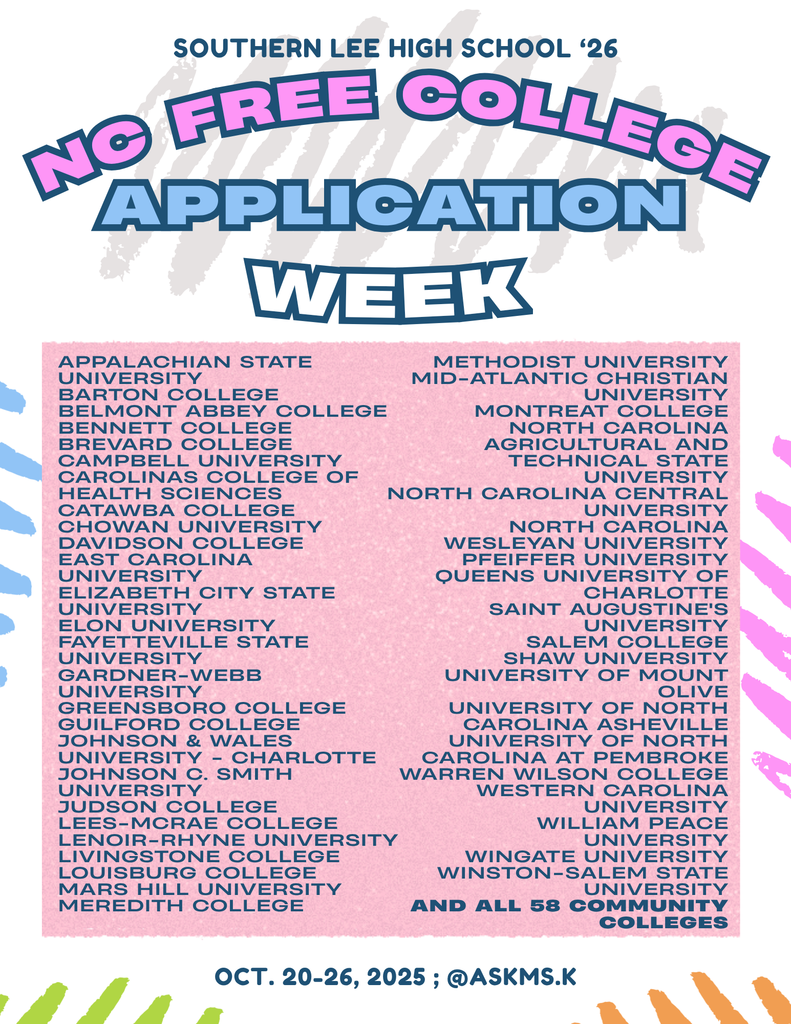 SOUTHERN LEE HIGH SCHOOL '26

NC FREE COLLEGE APPLICATION WEEK

APPALACHIAN STATE UNIVERSITY
BARTON COLLEGE
BELMONT ABBEY COLLEGE
BENNETT COLLEGE
BREVARD COLLEGE
CAMPBELL UNIVERSITY
CAROLINAS COLLEGE OF HEALTH SCIENCES
CATAWBA COLLEGE
CHOWAN UNIVERSITY
DAVIDSON COLLEGE
EAST CAROLINA UNIVERSITY
ELIZABETH CITY STATE UNIVERSITY
ELON UNIVERSITY
FAYETTEVILLE STATE UNIVERSITY
GARDNER-WEBB UNIVERSITY
GREENSBORO COLLEGE
GUILFORD COLLEGE
JOHNSON & WALES UNIVERSITY - CHARLOTTE
JOHNSON C. SMITH UNIVERSITY
JUDSON COLLEGE
LEES-MCRAE COLLEGE
LENOIR-RHYNE UNIVERSITY
LIVINGSTONE COLLEGE
LOUISBURG COLLEGE
MARS HILL UNIVERSITY
MEREDITH COLLEGE

METHODIST UNIVERSITY
MID-ATLANTIC CHRISTIAN UNIVERSITY
MONTREAT COLLEGE
NORTH CAROLINA AGRICULTURAL AND TECHNICAL STATE UNIVERSITY
NORTH CAROLINA CENTRAL UNIVERSITY
NORTH CAROLINA WESLEYAN UNIVERSITY
PFEIFFER UNIVERSITY
QUEENS UNIVERSITY OF CHARLOTTE
SAINT AUGUSTINE'S UNIVERSITY
SALEM COLLEGE
SHAW UNIVERSITY
UNIVERSITY OF MOUNT OLIVE
UNIVERSITY OF NORTH CAROLINA ASHEVILLE
UNIVERSITY OF NORTH CAROLINA AT PEMBROKE
WARREN WILSON COLLEGE
WESTERN CAROLINA UNIVERSITY
WILLIAM PEACE UNIVERSITY
WINGATE UNIVERSITY
WINSTON-SALEM STATE UNIVERSITY
AND ALL 58 COMMUNITY COLLEGES

OCT. 20-26, 2025 ; @ASKMS.K